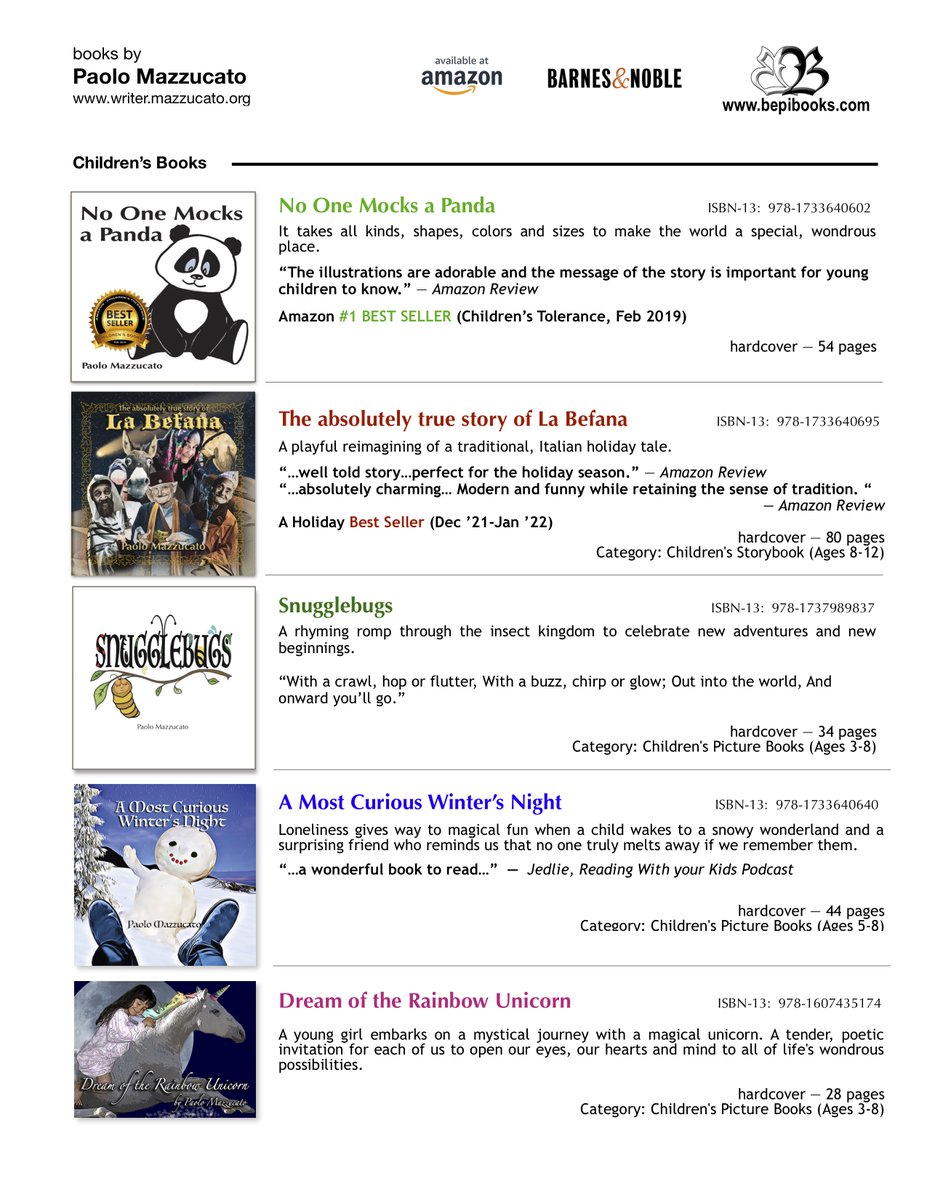 books by
Paolo Mazzucato
www.writer.mazzucato.org

available at
amazon

BARNES&NOBLE

www.bepibooks.com

Children's Books

No One Mocks a Panda

BEST SELLER

Paolo Mazzucato

No One Mocks a Panda ISBN-13: 978-1733640602

It takes all kinds, shapes, colors and sizes to make the world a special, wondrous place.

"The illustrations are adorable and the message of the story is important for young children to know." — Amazon Review

Amazon #1 BEST SELLER (Children's Tolerance, Feb 2019)

hardcover — 54 pages

The absolutely true story of La Befana

Paolo Mazzucato

The absolutely true story of La Befana ISBN-13: 978-1733640695

A playful reimagining of a traditional, Italian holiday tale.

"…well told story…perfect for the holiday season." — Amazon Review
"…absolutely charming… Modern and funny while retaining the sense of tradition. "
— Amazon Review

A Holiday Best Seller (Dec '21-Jan '22)

hardcover — 80 pages
Category: Children's Storybook (Ages 8-12)

SNUGGLEBUGS

Paolo Mazzucato

Snugglebugs ISBN-13: 978-1737989837

A rhyming romp through the insect kingdom to celebrate new adventures and new beginnings.

"With a crawl, hop or flutter, With a buzz, chirp or glow; Out into the world, And onward you'll go."

hardcover — 34 pages
Category: Children's Picture Books (Ages 3-8)

A Most Curious Winter's Night

Paolo Mazzucato

A Most Curious Winter's Night ISBN-13: 978-1733640640

Loneliness gives way to magical fun when a child wakes to a snowy wonderland and a surprising friend who reminds us that no one truly melts away if we remember them.

"…a wonderful book to read…" — Jedlie, Reading With your Kids Podcast

hardcover — 44 pages
Category: Children's Picture Books (Ages 5-8)

Dream of the Rainbow Unicorn
by Paolo Mazzucato

Dream of the Rainbow Unicorn ISBN-13: 978-1607435174

A young girl embarks on a mystical journey with a magical unicorn. A tender, poetic invitation for each of us to open our eyes, our hearts and mind to all of life's wondrous possibilities.

hardcover — 28 pages
Category: Children's Picture Books (Ages 3-8)